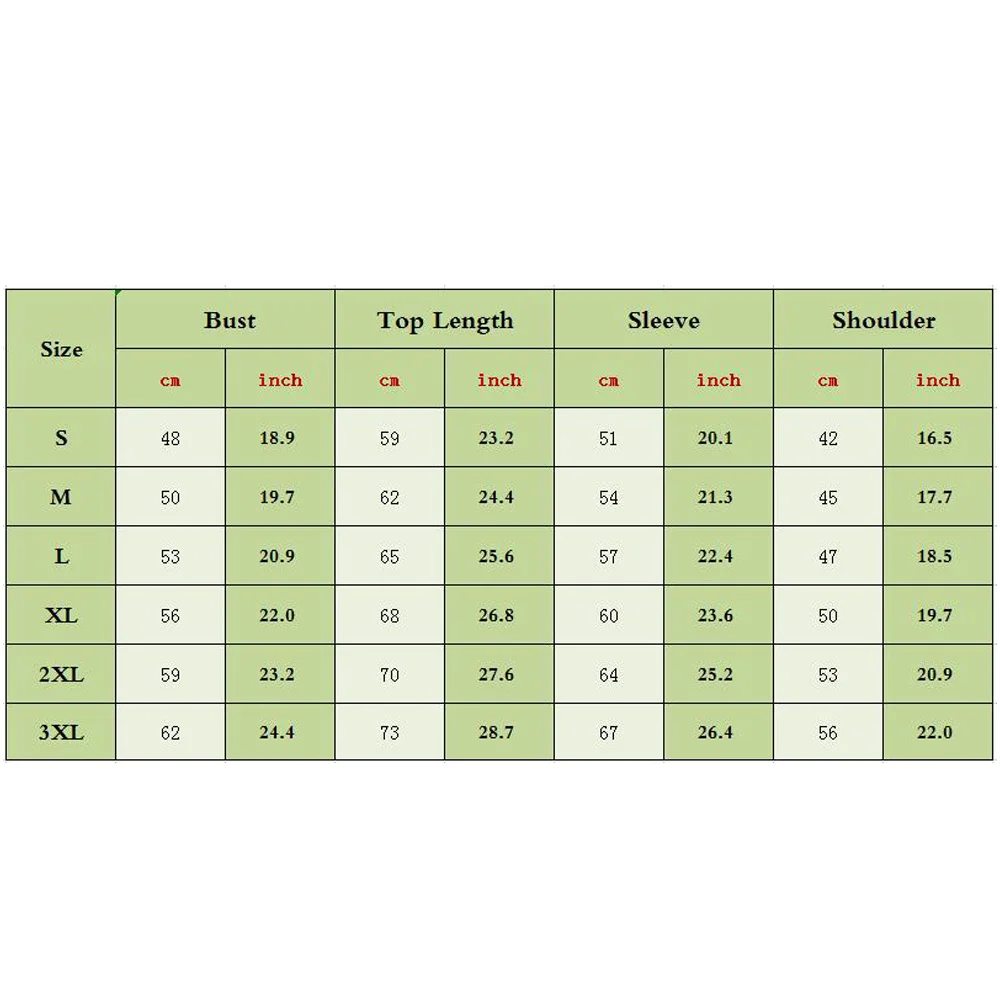 | Size | Bust | | Top Length | | Sleeve | | Shoulder | |
|---|---|---|---|---|---|---|---|---|
| | cm | inch | cm | inch | cm | inch | cm | inch |
| S | 48 | 18.9 | 59 | 23.2 | 51 | 20.1 | 42 | 16.5 |
| M | 50 | 19.7 | 62 | 24.4 | 54 | 21.3 | 45 | 17.7 |
| L | 53 | 20.9 | 65 | 25.6 | 57 | 22.4 | 47 | 18.5 |
| XL | 56 | 22.0 | 68 | 26.8 | 60 | 23.6 | 50 | 19.7 |
| 2XL | 59 | 23.2 | 70 | 27.6 | 64 | 25.2 | 53 | 20.9 |
| 3XL | 62 | 24.4 | 73 | 28.7 | 67 | 26.4 | 56 | 22.0 |